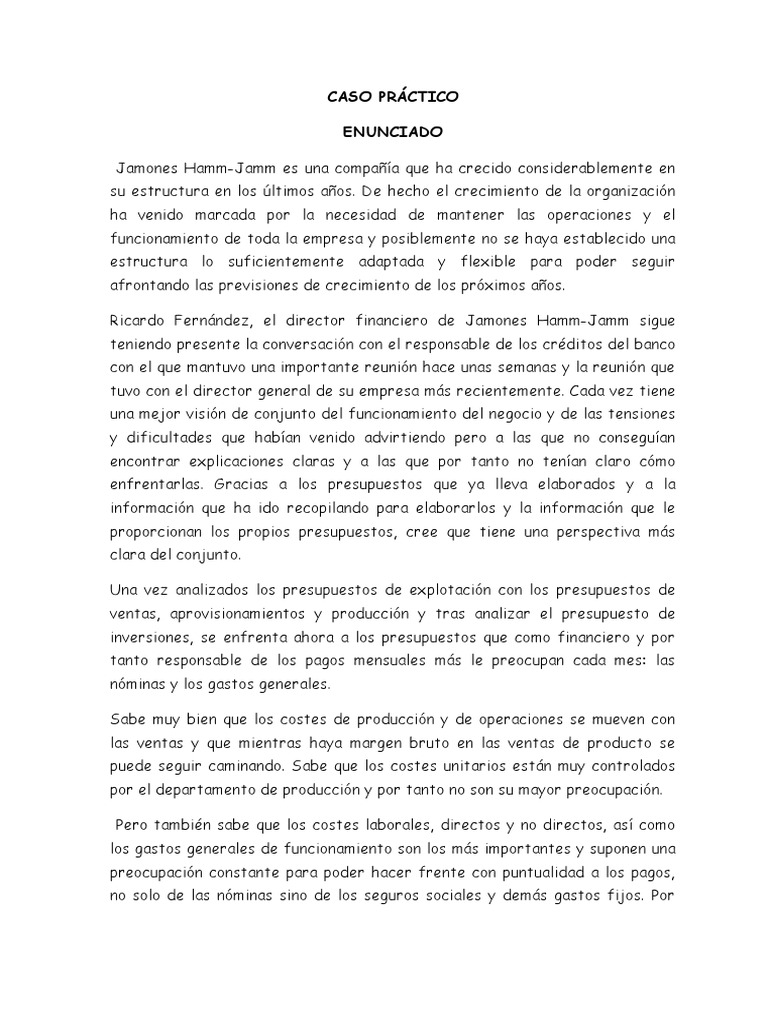 CASO PRÁCTICO

ENUNCIADO

Jamones Hamm-Jamm es una compañía que ha crecido considerablemente en su estructura en los últimos años. De hecho el crecimiento de la organización ha venido marcada por la necesidad de mantener las operaciones y el funcionamiento de toda la empresa y posiblemente no se haya establecido una estructura lo suficientemente adaptada y flexible para poder seguir afrontando las previsiones de crecimiento de los próximos años.

Ricardo Fernández, el director financiero de Jamones Hamm-Jamm sigue teniendo presente la conversación con el responsable de los créditos del banco con el que mantuvo una importante reunión hace unas semanas y la reunión que tuvo con el director general de su empresa más recientemente. Cada vez tiene una mejor visión de conjunto del funcionamiento del negocio y de las tensiones y dificultades que habían venido advirtiendo pero a las que no conseguían encontrar explicaciones claras y a las que por tanto no tenían claro cómo enfrentarlas. Gracias a los presupuestos que ya lleva elaborados y a la información que ha ido recopilando para elaborarlos y la información que le proporcionan los propios presupuestos, cree que tiene una perspectiva más clara del conjunto.

Una vez analizados los presupuestos de explotación con los presupuestos de ventas, aprovisionamientos y producción y tras analizar el presupuesto de inversiones, se enfrenta ahora a los presupuestos que como financiero y por tanto responsable de los pagos mensuales más le preocupan cada mes: las nóminas y los gastos generales.

Sabe muy bien que los costes de producción y de operaciones se mueven con las ventas y que mientras haya margen bruto en las ventas de producto se puede seguir caminando. Sabe que los costes unitarios están muy controlados por el departamento de producción y por tanto no son su mayor preocupación.

Pero también sabe que los costes laborales, directos y no directos, así como los gastos generales de funcionamiento son los más importantes y suponen una preocupación constante para poder hacer frente con puntualidad a los pagos, no solo de las nóminas sino de los seguros sociales y demás gastos fijos. Por